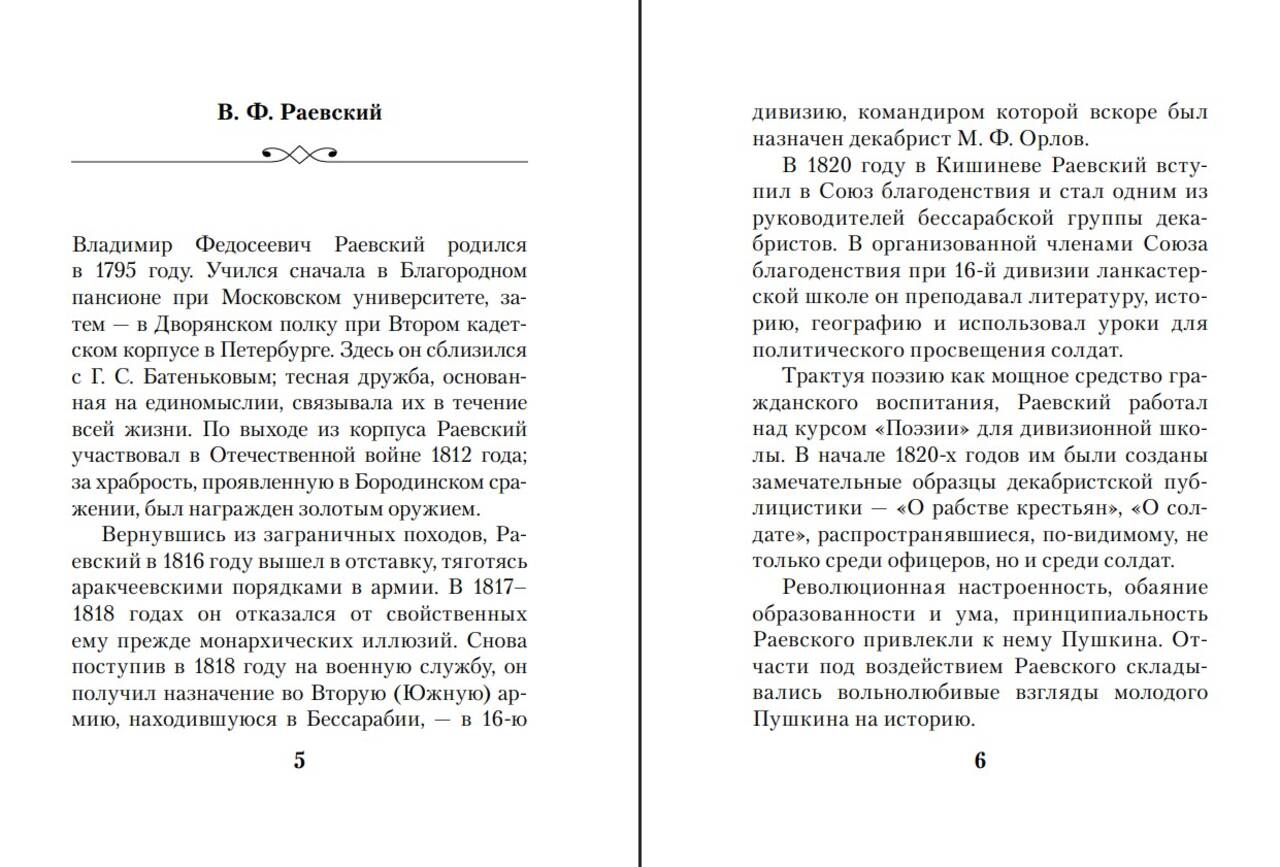 В. Ф. Раевский

Владимир Федосеевич Раевский родился в 1795 году. Учился сначала в Благородном пансионе при Московском университете, затем — в Дворянском полку при Втором кадетском корпусе в Петербурге. Здесь он сблизился с Г. С. Батеньковым; тесная дружба, основанная на единомыслии, связывала их в течение всей жизни. По выходе из корпуса Раевский участвовал в Отечественной войне 1812 года; за храбрость, проявленную в Бородинском сражении, был награжден золотым оружием.

Вернувшись из заграничных походов, Раевский в 1816 году вышел в отставку, тяготясь аракчеевскими порядками в армии. В 1817–1818 годах он отказался от свойственных ему прежде монархических иллюзий. Снова поступив в 1818 году на военную службу, он получил назначение во Вторую (Южную) армию, находившуюся в Бессарабии, — в 16-ю

5

дивизию, командиром которой вскоре был назначен декабрист М. Ф. Орлов.

В 1820 году в Кишиневе Раевский вступил в Союз благоденствия и стал одним из руководителей бессарабской группы декабристов. В организованной членами Союза благоденствия при 16-й дивизии ланкастерской школе он преподавал литературу, историю, географию и использовал уроки для политического просвещения солдат.

Трактуя поэзию как мощное средство гражданского воспитания, Раевский работал над курсом «Поэзии» для дивизионной школы. В начале 1820-х годов им были созданы замечательные образцы декабристской публицистики — «О рабстве крестьян», «О солдате», распространявшиеся, по-видимому, не только среди офицеров, но и среди солдат.

Революционная настроенность, обаяние образованности и ума, принципиальность Раевского привлекли к нему Пушкина. Отчасти под воздействием Раевского складывались вольнолюбивые взгляды молодого Пушкина на историю.

6